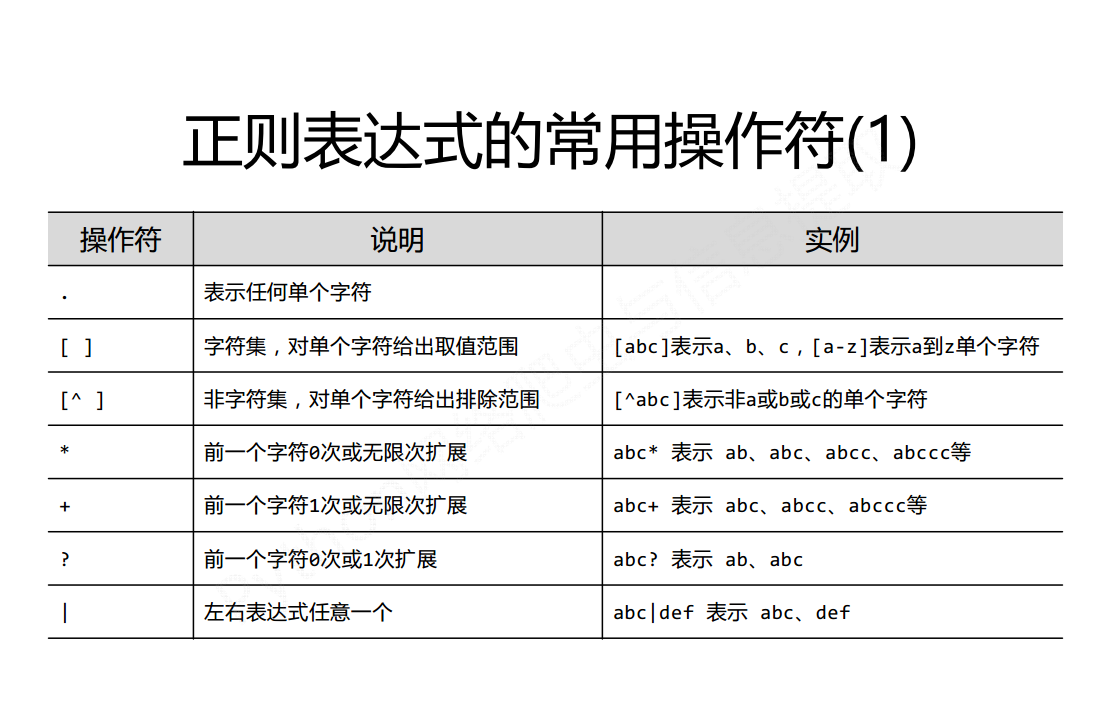 正则表达式的常用操作符(1)

| 操作符 | 说明 | 实例 |
|---|---|---|
| . | 表示任何单个字符 | |
| [ ] | 字符集，对单个字符给出取值范围 | [abc]表示a、b、c，[a-z]表示a到z单个字符 |
| [^ ] | 非字符集，对单个字符给出排除范围 | [^abc]表示非a或b或c的单个字符 |
| * | 前一个字符0次或无限次扩展 | abc* 表示 ab、abc、abcc、abccc等 |
| + | 前一个字符1次或无限次扩展 | abc+ 表示 abc、abcc、abccc等 |
| ? | 前一个字符0次或1次扩展 | abc? 表示 ab、abc |
| \| | 左右表达式任意一个 | abc\|def 表示 abc、def |